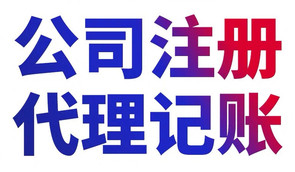 公司注册
代理记账